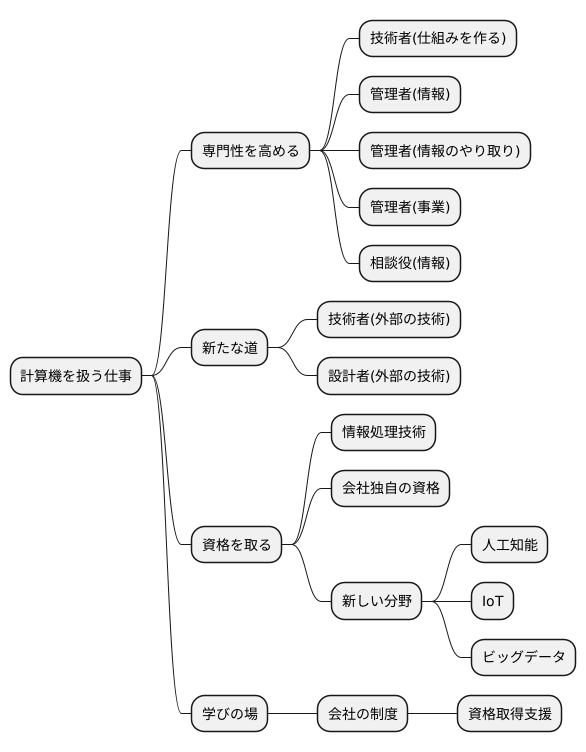 計算機を扱う仕事

専門性を高める

技術者(仕組みを作る)

管理者(情報)

管理者(情報のやり取り)

管理者(事業)

相談役(情報)

新たな道

技術者(外部の技術)

設計者(外部の技術)

資格を取る

情報処理技術

会社独自の資格

新しい分野

人工知能

IoT

ビッグデータ

学びの場

会社の制度

資格取得支援